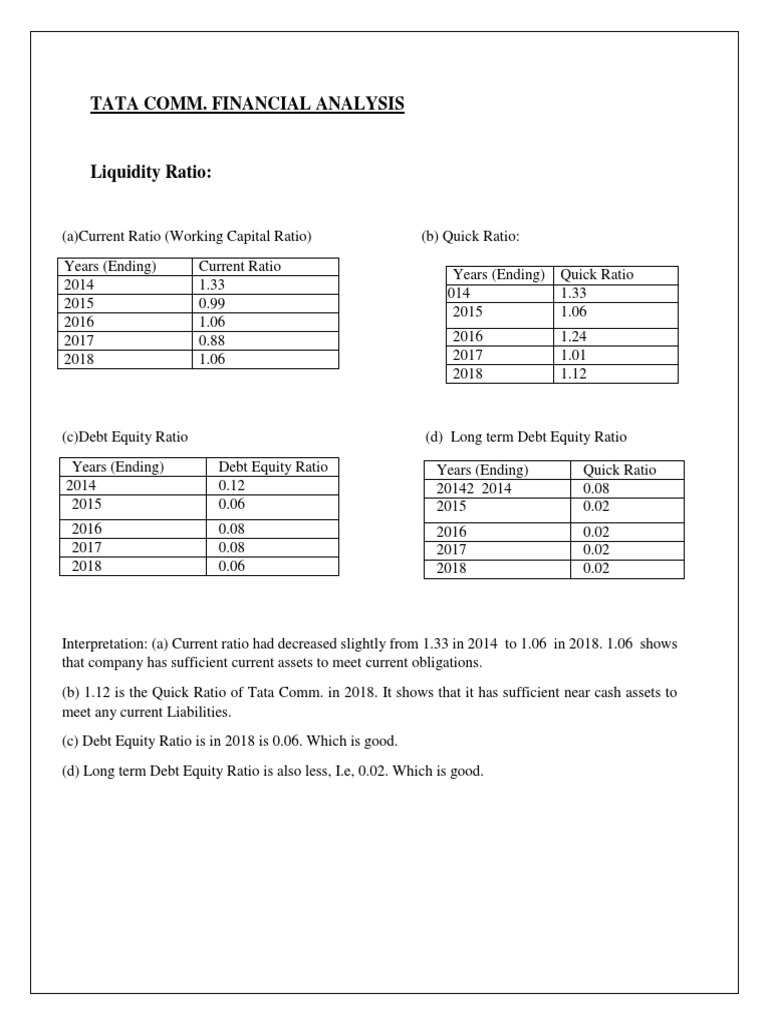 TATA COMM. FINANCIAL ANALYSIS

Liquidity Ratio:

(a)Current Ratio (Working Capital Ratio)

| Years (Ending) | Current Ratio |
|---|---|
| 2014 | 1.33 |
| 2015 | 0.99 |
| 2016 | 1.06 |
| 2017 | 0.88 |
| 2018 | 1.06 |

(b) Quick Ratio:

| Years (Ending) | Quick Ratio |
|---|---|
| 014 | 1.33 |
| 2015 | 1.06 |
| 2016 | 1.24 |
| 2017 | 1.01 |
| 2018 | 1.12 |

(c)Debt Equity Ratio

| Years (Ending) | Debt Equity Ratio |
|---|---|
| 2014 | 0.12 |
| 2015 | 0.06 |
| 2016 | 0.08 |
| 2017 | 0.08 |
| 2018 | 0.06 |

(d) Long term Debt Equity Ratio

| Years (Ending) | Quick Ratio |
|---|---|
| 20142 2014 | 0.08 |
| 2015 | 0.02 |
| 2016 | 0.02 |
| 2017 | 0.02 |
| 2018 | 0.02 |

Interpretation: (a) Current ratio had decreased slightly from 1.33 in 2014 to 1.06 in 2018. 1.06 shows that company has sufficient current assets to meet current obligations.

(b) 1.12 is the Quick Ratio of Tata Comm. in 2018. It shows that it has sufficient near cash assets to meet any current Liabilities.

(c) Debt Equity Ratio is in 2018 is 0.06. Which is good.

(d) Long term Debt Equity Ratio is also less, I.e, 0.02. Which is good.